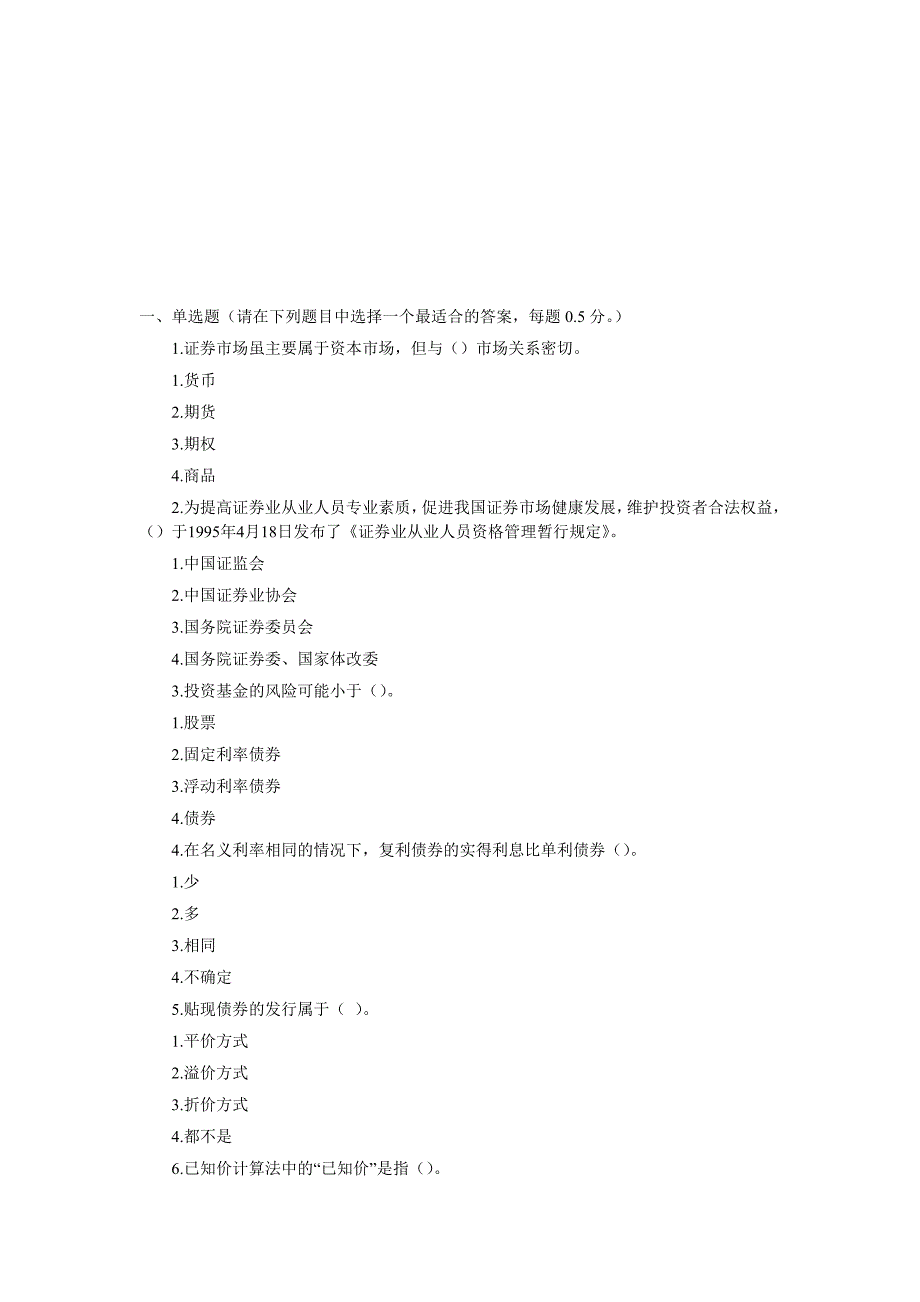 一、单选题（请在下列题目中选择一个最适合的答案，每题 0.5 分。）

1.证券市场虽主要属于资本市场，但与（）市场关系密切。

1.货币

2.期货

3.期权

4.商品

2.为提高证券业从业人员专业素质，促进我国证券市场健康发展，维护投资者合法权益，（）于1995年4月18日发布了《证券业从业人员资格管理暂行规定》。

1.中国证监会

2.中国证券业协会

3.国务院证券委员会

4.国务院证券委、国家体改委

3.投资基金的风险可能小于（）。

1.股票

2.固定利率债券

3.浮动利率债券

4.债券

4.在名义利率相同的情况下，复利债券的实得利息比单利债券（）。

1.少

2.多

3.相同

4.不确定

5.贴现债券的发行属于（ ）。

1.平价方式

2.溢价方式

3.折价方式

4.都不是

6.已知价计算法中的“已知价”是指（）。